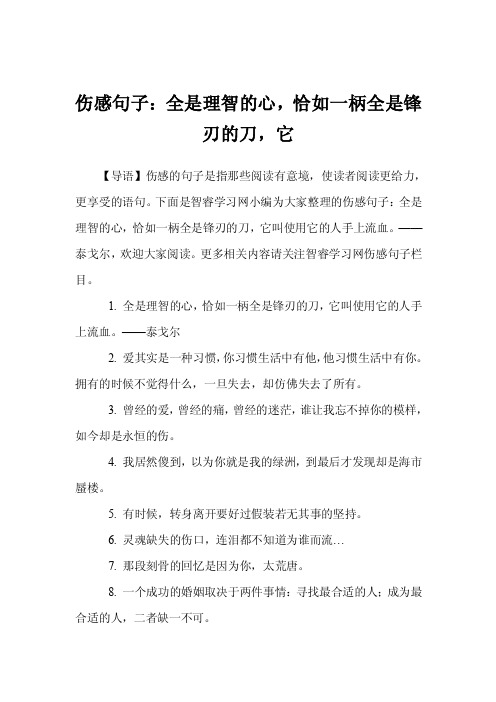 伤感句子：全是理智的心，恰如一柄全是锋刃的刀，它

【导语】伤感的句子是指那些阅读有意境，使读者阅读更给力，更享受的语句。下面是智睿学习网小编为大家整理的伤感句子：全是理智的心，恰如一柄全是锋刃的刀，它叫使用它的人手上流血。——泰戈尔，欢迎大家阅读。更多相关内容请关注智睿学习网伤感句子栏目。

1. 全是理智的心，恰如一柄全是锋刃的刀，它叫使用它的人手上流血。——泰戈尔

2. 爱其实是一种习惯，你习惯生活中有他，他习惯生活中有你。拥有的时候不觉得什么，一旦失去，却仿佛失去了所有。

3. 曾经的爱，曾经的痛，曾经的迷茫，谁让我忘不掉你的模样，如今却是永恒的伤。

4. 我居然傻到，以为你就是我的绿洲，到最后才发现却是海市蜃楼。

5. 有时候，转身离开要好过假装若无其事的坚持。

6. 灵魂缺失的伤口，连泪都不知道为谁而流…

7. 那段刻骨的回忆是因为你，太荒唐。

8. 一个成功的婚姻取决于两件事情：寻找最合适的人；成为最合适的人，二者缺一不可。